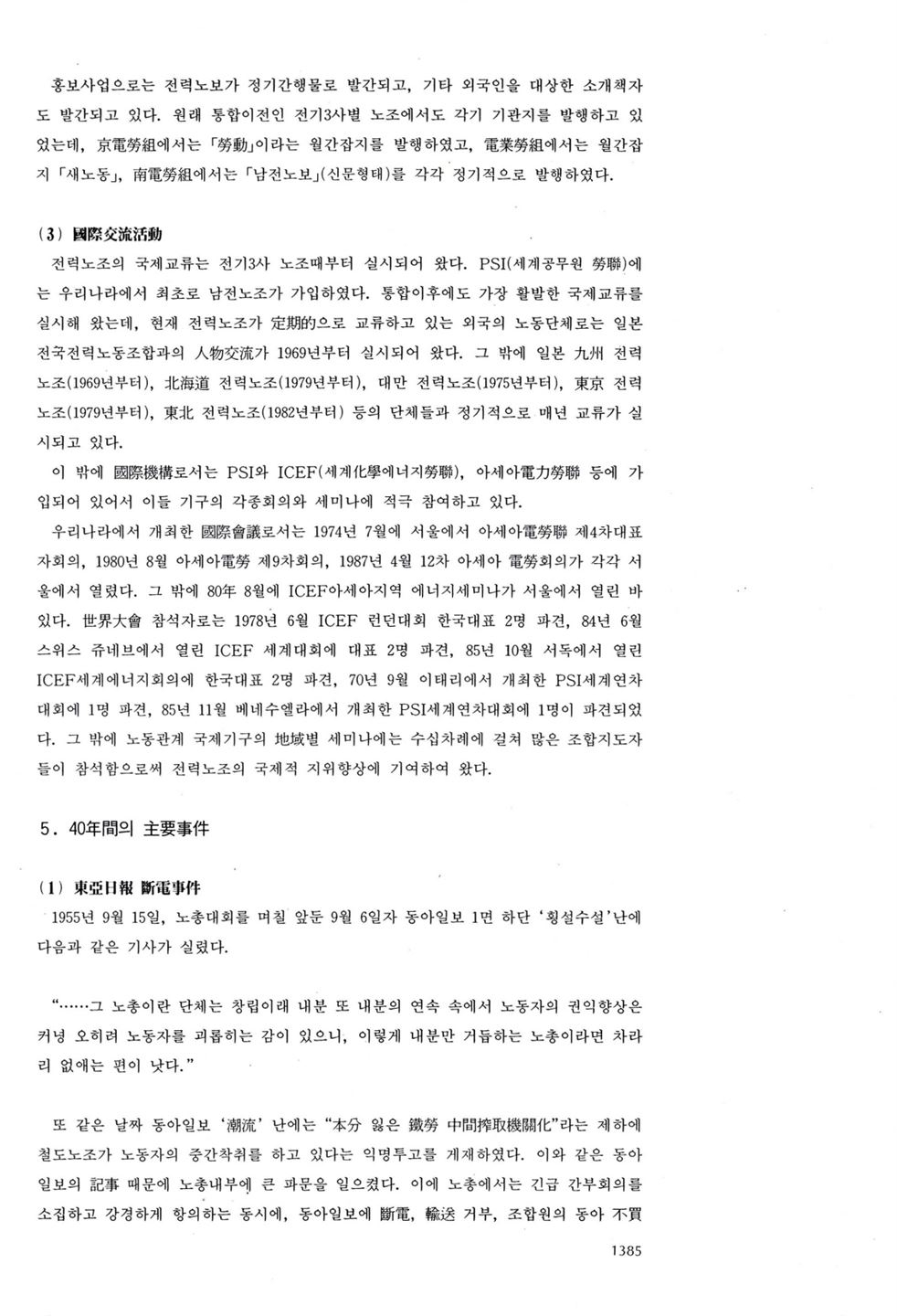 홍보사업으로는 전력노보가 정기간행물로 발간되고, 기타 외국인을 대상한 소개책자도 발간되고 있다. 원래 통합이전인 전기3사별 노조에서도 각기 기관지를 발행하고 있었는데, 京電勞組에서는 「勞動」이라는 월간잡지를 발행하였고, 電業勞組에서는 월간잡지 「새노동」, 南電勞組에서는 「남전노보」(신문형태)를 각각 정기적으로 발행하였다.

(3) 國際交流活動

전력노조의 국제교류는 전기3사 노조때부터 실시되어 왔다. PSI(세계공무원 勞聯)에는 우리나라에서 최초로 남전노조가 가입하였다. 통합이후에도 가장 활발한 국제교류를 실시해 왔는데, 현재 전력노조가 定期的으로 교류하고 있는 외국의 노동단체로는 일본 전국전력노동조합과의 人物交流가 1969년부터 실시되어 왔다. 그 밖에 일본 九州 전력노조(1969년부터), 北海道 전력노조(1979년부터), 대만 전력노조(1975년부터), 東京 전력노조(1979년부터), 東北 전력노조(1982년부터) 등의 단체들과 정기적으로 매년 교류가 실시되고 있다.

이 밖에 國際機構로서는 PSI와 ICEF(세계化學에너지勞聯), 아세아電力勞聯 등에 가입되어 있어서 이들 기구의 각종회의와 세미나에 적극 참여하고 있다.

우리나라에서 개최한 國際會議로서는 1974년 7월에 서울에서 아세아電勞聯 제4차대표자회의, 1980년 8월 아세아電勞 제9차회의, 1987년 4월 12차 아세아 電勞회의가 각각 서울에서 열렸다. 그 밖에 80年 8월에 ICEF아세아지역 에너지세미나가 서울에서 열린 바 있다. 世界大會 참석자로는 1978년 6월 ICEF 런던대회 한국대표 2명 파견, 84년 6월 스위스 쥬네브에서 열린 ICEF 세계대회에 대표 2명 파견, 85년 10월 서독에서 열린 ICEF세계에너지회의에 한국대표 2명 파견, 70년 9월 이태리에서 개최한 PSI세계연차대회에 1명 파견, 85년 11월 베네수엘라에서 개최한 PSI세계연차대회에 1명이 파견되었다. 그 밖에 노동관계 국제기구의 地域별 세미나에는 수십차례에 걸쳐 많은 조합지도자들이 참석함으로써 전력노조의 국제적 지위향상에 기여하여 왔다.

5. 40年間의 主要事件

(1) 東亞日報 斷電事件

1955년 9월 15일, 노총대회를 며칠 앞둔 9월 6일자 동아일보 1면 하단 '횡설수설'난에 다음과 같은 기사가 실렸다.

"……그 노총이란 단체는 창립이래 내분 또 내분의 연속 속에서 노동자의 권익향상은 커녕 오히려 노동자를 괴롭히는 감이 있으니, 이렇게 내분만 거듭하는 노총이라면 차라리 없애는 편이 낫다."

또 같은 날짜 동아일보 '潮流' 난에는 "本分 잃은 鐵勞 中間搾取機關化"라는 제하에 철도노조가 노동자의 중간착취를 하고 있다는 익명투고를 게재하였다. 이와 같은 동아일보의 記事 때문에 노총내부에 큰 파문을 일으켰다. 이에 노총에서는 긴급 간부회의를 소집하고 강경하게 항의하는 동시에, 동아일보에 斷電, 輸送 거부, 조합원의 동아 不買

1385